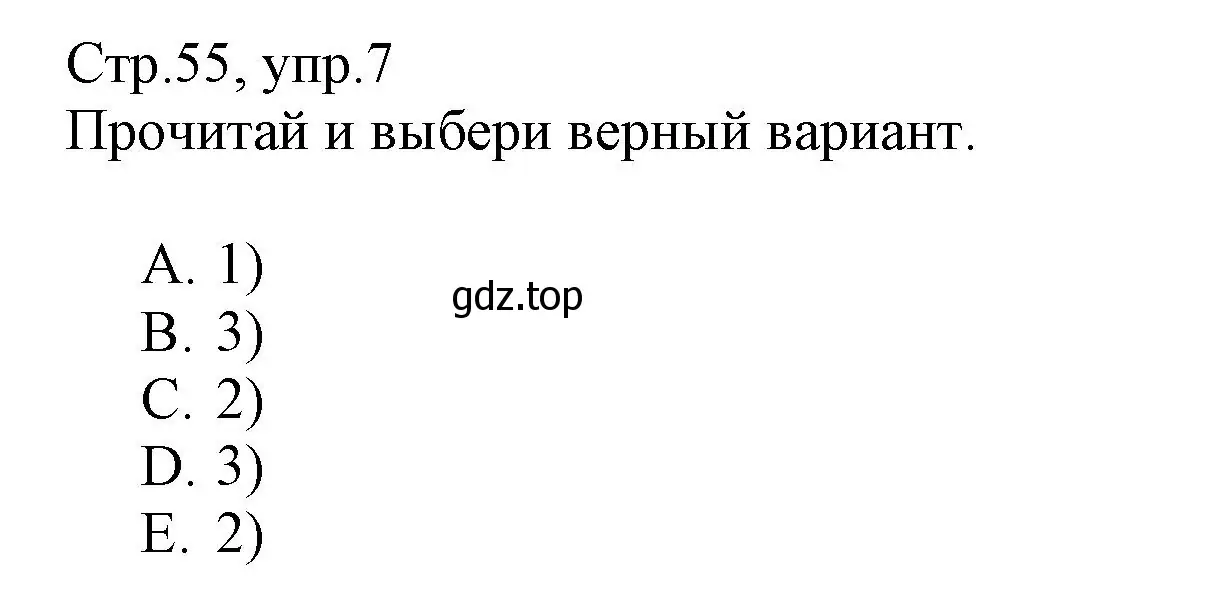 Стр.55, упр.7
Прочитай и выбери верный вариант.

A. 1)
B. 3)
C. 2)
D. 3)
E. 2)

gdz.top